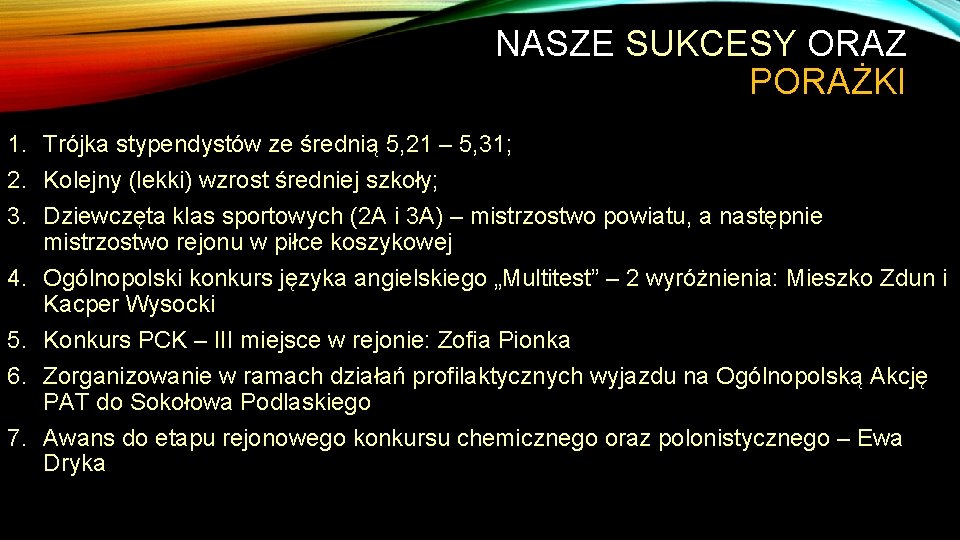 NASZE SUKCESY ORAZ PORAŻKI

1. Trójka stypendystów ze średnią 5,21 – 5,31;
2. Kolejny (lekki) wzrost średniej szkoły;
3. Dziewczęta klas sportowych (2A i 3A) – mistrzostwo powiatu, a następnie mistrzostwo rejonu w piłce koszykowej
4. Ogólnopolski konkurs języka angielskiego „Multitest” – 2 wyróżnienia: Mieszko Zdun i Kacper Wysocki
5. Konkurs PCK – III miejsce w rejonie: Zofia Pionka
6. Zorganizowanie w ramach działań profilaktycznych wyjazdu na Ogólnopolską Akcję PAT do Sokołowa Podlaskiego
7. Awans do etapu rejonowego konkursu chemicznego oraz polonistycznego – Ewa Dryka